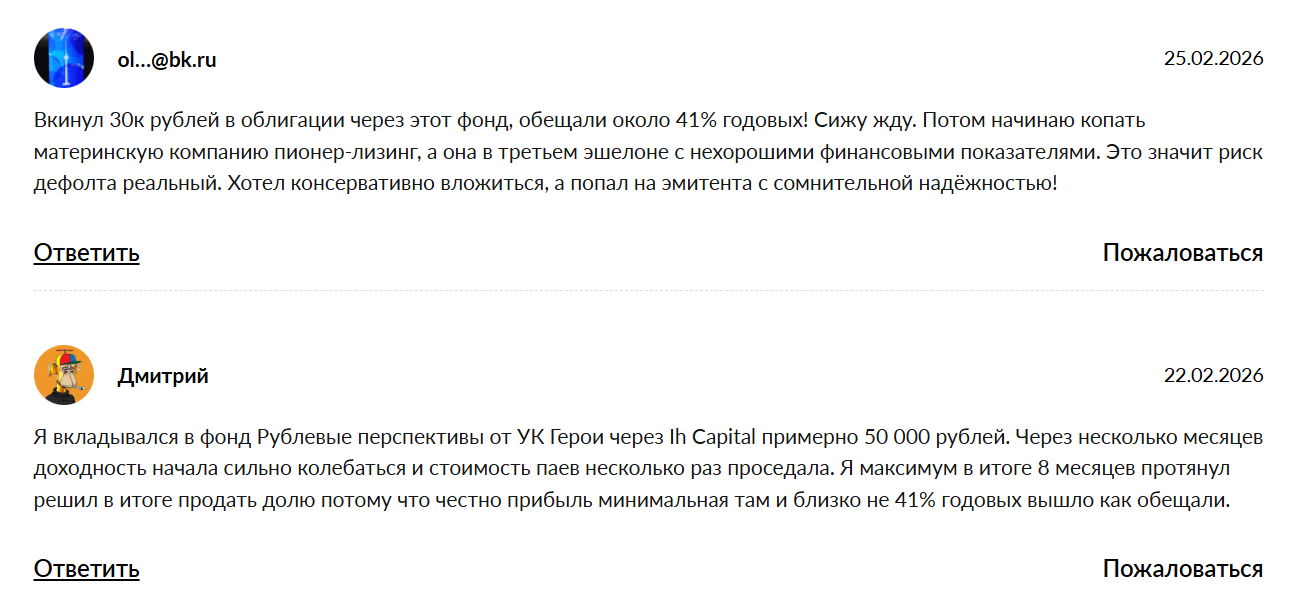 ol...@bk.ru

25.02.2026

Вкинул 30к рублей в облигации через этот фонд, обещали около 41% годовых! Сижу жду. Потом начинаю копать материнскую компанию пионер-лизинг, а она в третьем эшелоне с нехорошими финансовыми показателями. Это значит риск дефолта реальный. Хотел консервативно вложиться, а попал на эмитента с сомнительной надёжностью!

Ответить

Пожаловаться

Дмитрий

22.02.2026

Я вкладывался в фонд Рублевые перспективы от УК Герои через Ih Capital примерно 50 000 рублей. Через несколько месяцев доходность начала сильно колебаться и стоимость паев несколько раз проседала. Я максимум в итоге 8 месяцев протянул решил в итоге продать долю потому что честно прибыль минимальная там и близко не 41% годовых вышло как обещали.

Ответить

Пожаловаться